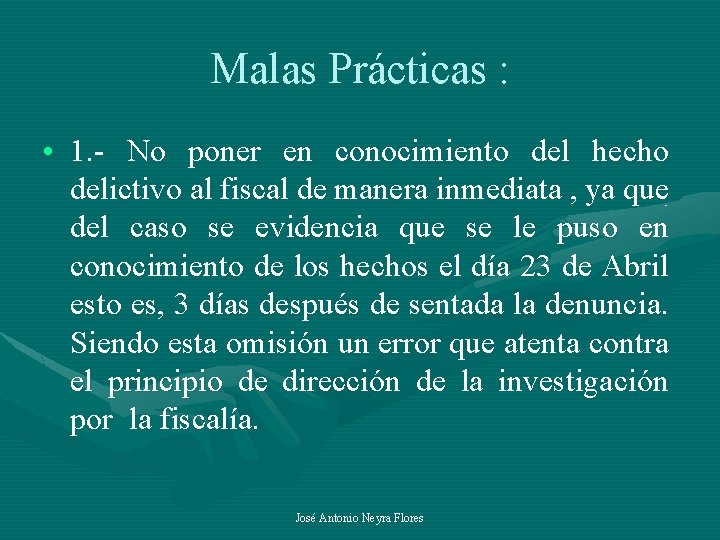 Malas Prácticas :

• 1.- No poner en conocimiento del hecho delictivo al fiscal de manera inmediata , ya que del caso se evidencia que se le puso en conocimiento de los hechos el día 23 de Abril esto es, 3 días después de sentada la denuncia. Siendo esta omisión un error que atenta contra el principio de dirección de la investigación por la fiscalía.

José Antonio Neyra Flores